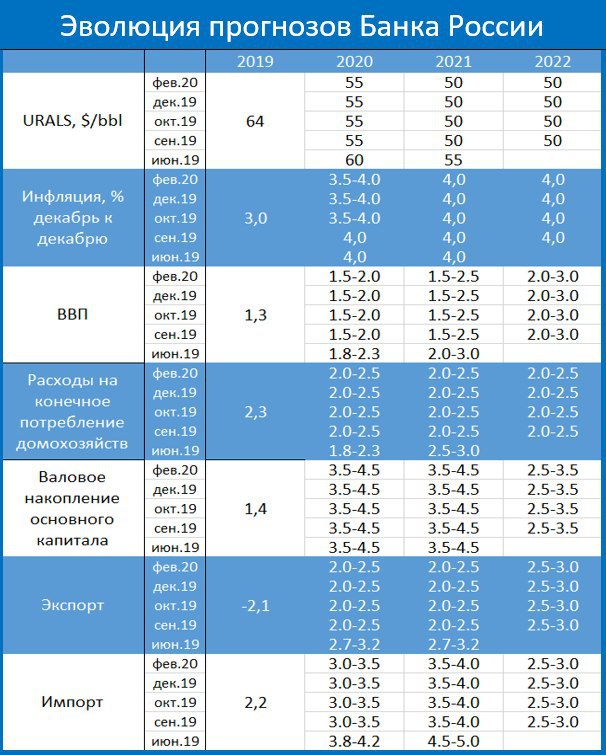 Эволюция прогнозов Банка России

| | | 2019 | 2020 | 2021 | 2022 |
|---|---|---|---|---|---|
| URALS, $/bbl | фев.20 | 64 | 55 | 50 | 50 |
| | дек.19 | | 55 | 50 | 50 |
| | окт.19 | | 55 | 50 | 50 |
| | сен.19 | | 55 | 50 | 50 |
| | июн.19 | | 60 | 55 | |
| Инфляция, % декабрь к декабрю | фев.20 | 3,0 | 3.5-4.0 | 4,0 | 4,0 |
| | дек.19 | | 3.5-4.0 | 4,0 | 4,0 |
| | окт.19 | | 3.5-4.0 | 4,0 | 4,0 |
| | сен.19 | | 4,0 | 4,0 | 4,0 |
| | июн.19 | | 4,0 | 4,0 | |
| ВВП | фев.20 | 1,3 | 1.5-2.0 | 1.5-2.5 | 2.0-3.0 |
| | дек.19 | | 1.5-2.0 | 1.5-2.5 | 2.0-3.0 |
| | окт.19 | | 1.5-2.0 | 1.5-2.5 | 2.0-3.0 |
| | сен.19 | | 1.5-2.0 | 1.5-2.5 | 2.0-3.0 |
| | июн.19 | | 1.8-2.3 | 2.0-3.0 | |
| Расходы на конечное потребление домохозяйств | фев.20 | 2,3 | 2.0-2.5 | 2.0-2.5 | 2.0-2.5 |
| | дек.19 | | 2.0-2.5 | 2.0-2.5 | 2.0-2.5 |
| | окт.19 | | 2.0-2.5 | 2.0-2.5 | 2.0-2.5 |
| | сен.19 | | 2.0-2.5 | 2.0-2.5 | 2.0-2.5 |
| | июн.19 | | 1.8-2.3 | 2.5-3.0 | |
| Валовое накопление основного капитала | фев.20 | 1,4 | 3.5-4.5 | 3.5-4.5 | 2.5-3.5 |
| | дек.19 | | 3.5-4.5 | 3.5-4.5 | 2.5-3.5 |
| | окт.19 | | 3.5-4.5 | 3.5-4.5 | 2.5-3.5 |
| | сен.19 | | 3.5-4.5 | 3.5-4.5 | 2.5-3.5 |
| | июн.19 | | 3.5-4.5 | 3.5-4.5 | |
| Экспорт | фев.20 | -2,1 | 2.0-2.5 | 2.0-2.5 | 2.5-3.0 |
| | дек.19 | | 2.0-2.5 | 2.0-2.5 | 2.5-3.0 |
| | окт.19 | | 2.0-2.5 | 2.0-2.5 | 2.5-3.0 |
| | сен.19 | | 2.0-2.5 | 2.0-2.5 | 2.5-3.0 |
| | июн.19 | | 2.7-3.2 | 2.7-3.2 | |
| Импорт | фев.20 | 2,2 | 3.0-3.5 | 3.5-4.0 | 2.5-3.0 |
| | дек.19 | | 3.0-3.5 | 3.5-4.0 | 2.5-3.0 |
| | окт.19 | | 3.0-3.5 | 3.5-4.0 | 2.5-3.0 |
| | сен.19 | | 3.0-3.5 | 3.5-4.0 | 2.5-3.0 |
| | июн.19 | | 3.8-4.2 | 4.5-5.0 | |